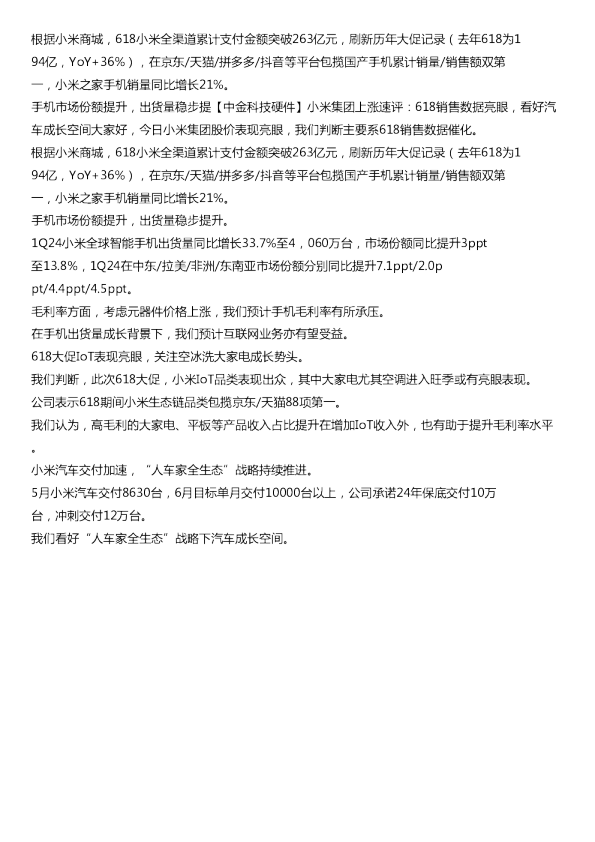 根据小米商城，618小米全渠道累计支付金额突破263亿元，刷新历年大促记录（去年618为194亿，YoY+36%），在京东/天猫/拼多多/抖音等平台包揽国产手机累计销量/销售额双第一，小米之家手机销量同比增长21%。
手机市场份额提升，出货量稳步提【中金科技硬件】小米集团上涨速评：618销售数据亮眼，看好汽车成长空间大家好，今日小米集团股价表现亮眼，我们判断主要系618销售数据催化。
根据小米商城，618小米全渠道累计支付金额突破263亿元，刷新历年大促记录（去年618为194亿，YoY+36%），在京东/天猫/拼多多/抖音等平台包揽国产手机累计销量/销售额双第一，小米之家手机销量同比增长21%。
手机市场份额提升，出货量稳步提升。
1Q24小米全球智能手机出货量同比增长33.7%至4，060万台，市场份额同比提升3ppt至13.8%，1Q24在中东/拉美/非洲/东南亚市场份额分别同比提升7.1ppt/2.0ppt/4.4ppt/4.5ppt。
毛利率方面，考虑元器件价格上涨，我们预计手机毛利率有所承压。
在手机出货量成长背景下，我们预计互联网业务亦有望受益。
618大促IoT表现亮眼，关注空冰洗大家电成长势头。
我们判断，此次618大促，小米IoT品类表现出众，其中大家电尤其空调进入旺季或有亮眼表现。
公司表示618期间小米生态链品类包揽京东/天猫88项第一。
我们认为，高毛利的大家电、平板等产品收入占比提升在增加IoT收入外，也有助于提升毛利率水平。
小米汽车交付加速，"人车家全生态"战略持续推进。
5月小米汽车交付8630台，6月目标单月交付10000台以上，公司承诺24年保底交付10万台，冲刺交付12万台。
我们看好"人车家全生态"战略下汽车成长空间。